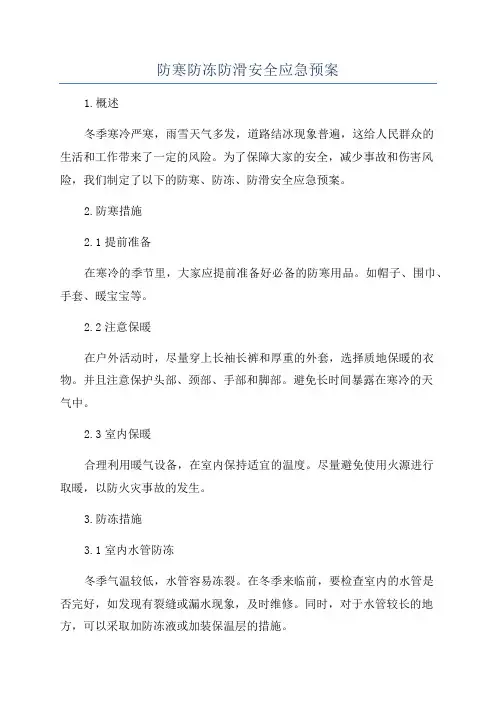 防寒防冻防滑安全应急预案

1.概述

冬季寒冷严寒，雨雪天气多发，道路结冰现象普遍，这给人民群众的生活和工作带来了一定的风险。为了保障大家的安全，减少事故和伤害风险，我们制定了以下的防寒、防冻、防滑安全应急预案。

2.防寒措施

2.1 提前准备

在寒冷的季节里，大家应提前准备好必备的防寒用品。如帽子、围巾、手套、暖宝宝等。

2.2 注意保暖

在户外活动时，尽量穿上长袖长裤和厚重的外套，选择质地保暖的衣物。并且注意保护头部、颈部、手部和脚部。避免长时间暴露在寒冷的天气中。

2.3 室内保暖

合理利用暖气设备，在室内保持适宜的温度。尽量避免使用火源进行取暖，以防火灾事故的发生。

3.防冻措施

3.1 室内水管防冻

冬季气温较低，水管容易冻裂。在冬季来临前，要检查室内的水管是否完好，如发现有裂缝或漏水现象，及时维修。同时，对于水管较长的地方，可以采取加防冻液或加装保温层的措施。